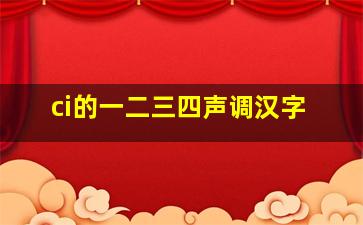 ci的一二三四声调汉字